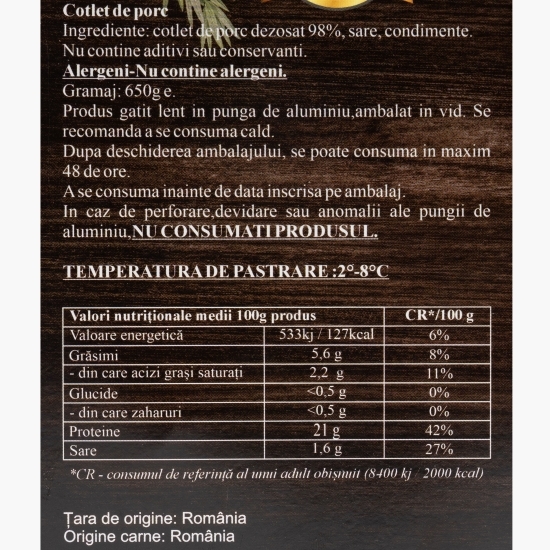 Cotlet de porc
Ingrediente: cotlet de porc dezosat 98%, sare, condimente.
Nu contine aditivi sau conservanti.
Alergeni-Nu contine alergeni.
Gramaj: 650g e.
Produs gatit lent in punga de aluminiu,ambalat in vid. Se recomanda a se consuma cald.
Dupa deschiderea ambalajului, se poate consuma in maxim 48 de ore.
A se consuma inainte de data inscrisa pe ambalaj.
In caz de perforare,devidare sau anomalii ale pungii de aluminiu,NU CONSUMATI PRODUSUL.

TEMPERATURA DE PASTRARE :2°-8°C

| Valori nutriționale medii 100g produs | | CR*/100 g |
|---|---|---|
| Valoare energetică | 533kj / 127kcal | 6% |
| Grăsimi | 5,6 g | 8% |
| - din care acizi grași saturați | 2,2 g | 11% |
| Glucide | <0,5 g | 0% |
| - din care zaharuri | <0,5 g | 0% |
| Proteine | 21 g | 42% |
| Sare | 1,6 g | 27% |

*CR - consumul de referință al unui adult obișnuit (8400 kj / 2000 kcal)

Țara de origine: România
Origine carne: România